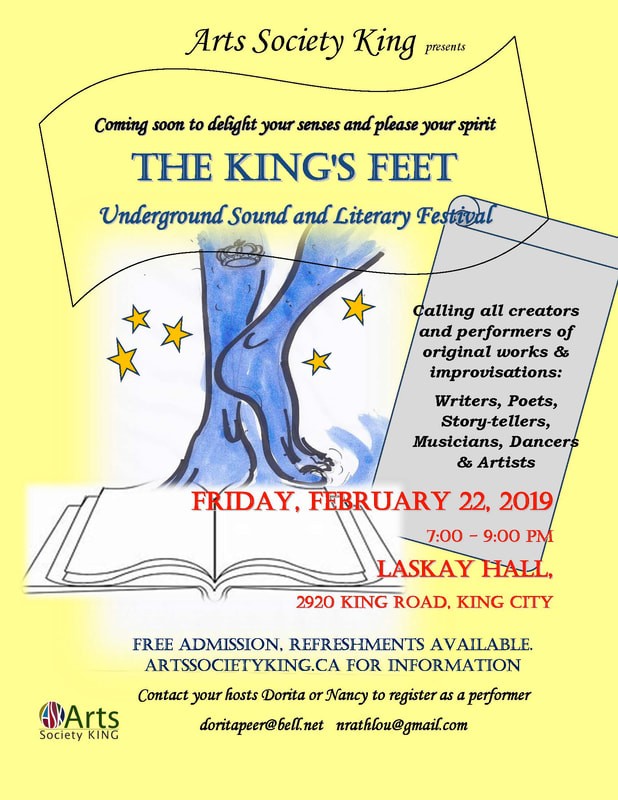 Arts Society King presents

Coming soon to delight your senses and please your spirit

THE KING'S FEET

Underground Sound and Literary Festival

Calling all creators and performers of original works & improvisations:

Writers, Poets, Story-tellers, Musicians, Dancers & Artists

FRIDAY, FEBRUARY 22, 2019

7:00 - 9:00 PM

LASKAY HALL,

2920 KING ROAD, KING CITY

FREE ADMISSION, REFRESHMENTS AVAILABLE.
ARTSSOCIETYKING.CA FOR INFORMATION

Contact your hosts Dorita or Nancy to register as a performer

doritapeer@bell.net nrathlou@gmail.com

Arts
Society KING